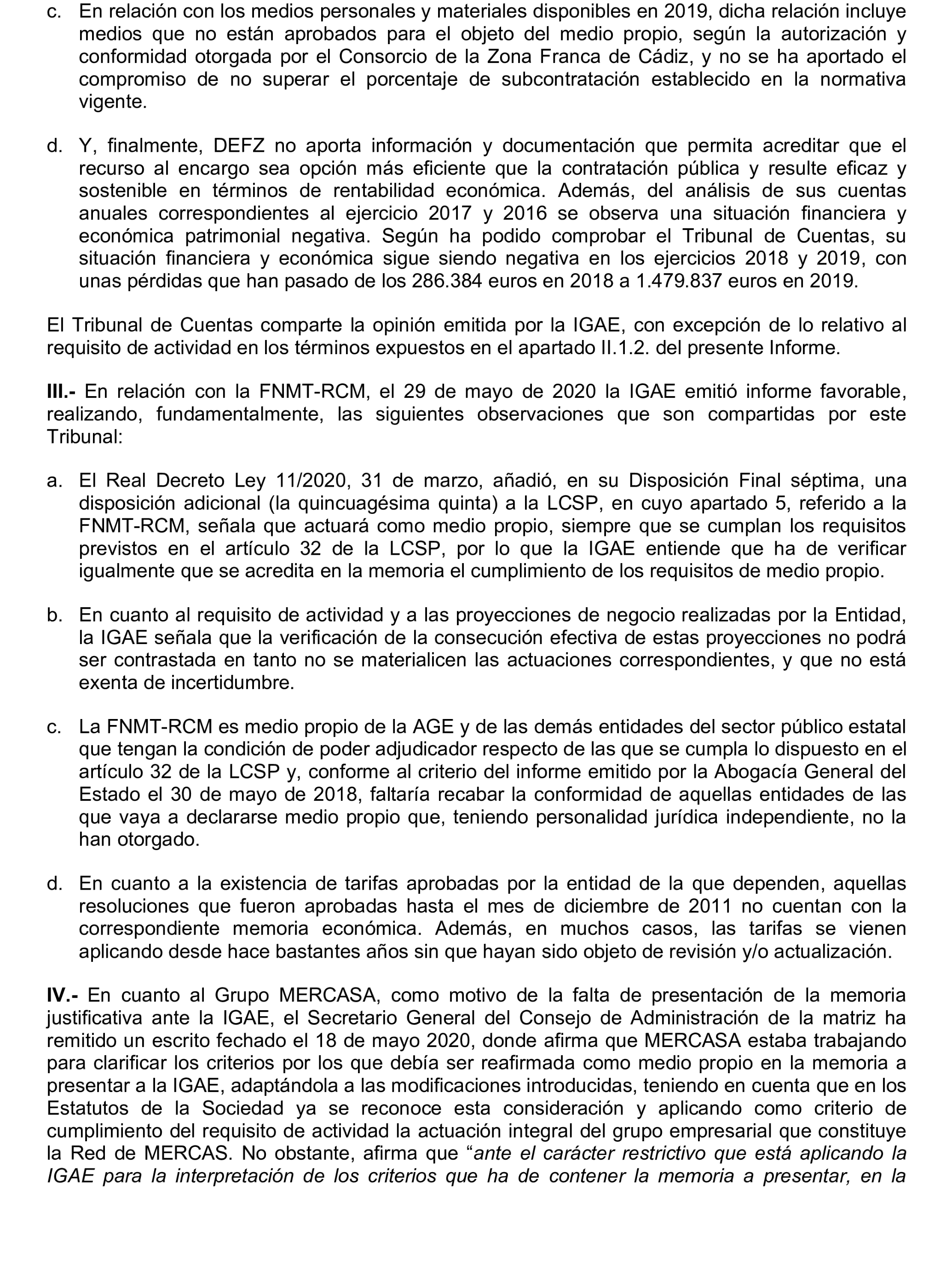 c. En relación con los medios personales y materiales disponibles en 2019, dicha relación incluye medios que no están aprobados para el objeto del medio propio, según la autorización y conformidad otorgada por el Consorcio de la Zona Franca de Cádiz, y no se ha aportado el compromiso de no superar el porcentaje de subcontratación establecido en la normativa vigente.

d. Y, finalmente, DEFZ no aporta información y documentación que permita acreditar que el recurso al encargo sea opción más eficiente que la contratación pública y resulte eficaz y sostenible en términos de rentabilidad económica. Además, del análisis de sus cuentas anuales correspondientes al ejercicio 2017 y 2016 se observa una situación financiera y económica patrimonial negativa. Según ha podido comprobar el Tribunal de Cuentas, su situación financiera y económica sigue siendo negativa en los ejercicios 2018 y 2019, con unas pérdidas que han pasado de los 286.384 euros en 2018 a 1.479.837 euros en 2019.

El Tribunal de Cuentas comparte la opinión emitida por la IGAE, con excepción de lo relativo al requisito de actividad en los términos expuestos en el apartado II.1.2. del presente Informe.

III.- En relación con la FNMT-RCM, el 29 de mayo de 2020 la IGAE emitió informe favorable, realizando, fundamentalmente, las siguientes observaciones que son compartidas por este Tribunal:

a. El Real Decreto Ley 11/2020, 31 de marzo, añadió, en su Disposición Final séptima, una disposición adicional (la quincuagésima quinta) a la LCSP, en cuyo apartado 5, referido a la FNMT-RCM, señala que actuará como medio propio, siempre que se cumplan los requisitos previstos en el artículo 32 de la LCSP, por lo que la IGAE entiende que ha de verificar igualmente que se acredita en la memoria el cumplimiento de los requisitos de medio propio.

b. En cuanto al requisito de actividad y a las proyecciones de negocio realizadas por la Entidad, la IGAE señala que la verificación de la consecución efectiva de estas proyecciones no podrá ser contrastada en tanto no se materialicen las actuaciones correspondientes, y que no está exenta de incertidumbre.

c. La FNMT-RCM es medio propio de la AGE y de las demás entidades del sector público estatal que tengan la condición de poder adjudicador respecto de las que se cumpla lo dispuesto en el artículo 32 de la LCSP y, conforme al criterio del informe emitido por la Abogacía General del Estado el 30 de mayo de 2018, faltaría recabar la conformidad de aquellas entidades de las que vaya a declararse medio propio que, teniendo personalidad jurídica independiente, no la han otorgado.

d. En cuanto a la existencia de tarifas aprobadas por la entidad de la que dependen, aquellas resoluciones que fueron aprobadas hasta el mes de diciembre de 2011 no cuentan con la correspondiente memoria económica. Además, en muchos casos, las tarifas se vienen aplicando desde hace bastantes años sin que hayan sido objeto de revisión y/o actualización.

IV.- En cuanto al Grupo MERCASA, como motivo de la falta de presentación de la memoria justificativa ante la IGAE, el Secretario General del Consejo de Administración de la matriz ha remitido un escrito fechado el 18 de mayo 2020, donde afirma que MERCASA estaba trabajando para clarificar los criterios por los que debía ser reafirmada como medio propio en la memoria a presentar a la IGAE, adaptándola a las modificaciones introducidas, teniendo en cuenta que en los Estatutos de la Sociedad ya se reconoce esta consideración y aplicando como criterio de cumplimiento del requisito de actividad la actuación integral del grupo empresarial que constituye la Red de MERCAS. No obstante, afirma que “ante el carácter restrictivo que está aplicando la IGAE para la interpretación de los criterios que ha de contener la memoria a presentar, en la